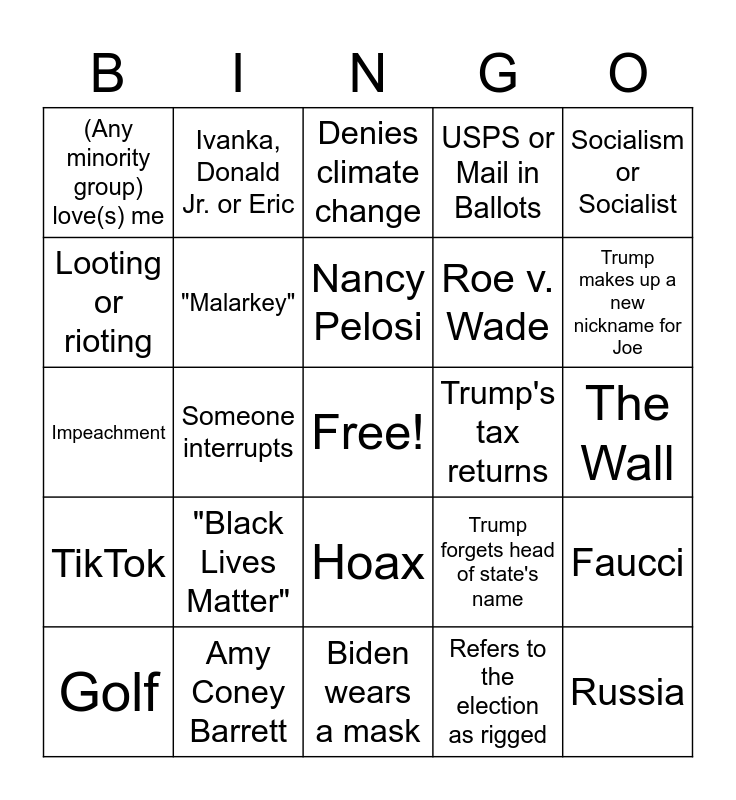 | B | I | N | G | O |
|---|---|---|---|---|
| (Any minority group) love(s) me | Ivanka, Donald Jr. or Eric | Denies climate change | USPS or Mail in Ballots | Socialism or Socialist |
| Looting or rioting | "Malarkey" | Nancy Pelosi | Roe v. Wade | Trump makes up a new nickname for Joe |
| Impeachment | Someone interrupts | Free! | Trump's tax returns | The Wall |
| TikTok | "Black Lives Matter" | Hoax | Trump forgets head of state's name | Faucci |
| Golf | Amy Coney Barrett | Biden wears a mask | Refers to the election as rigged | Russia |